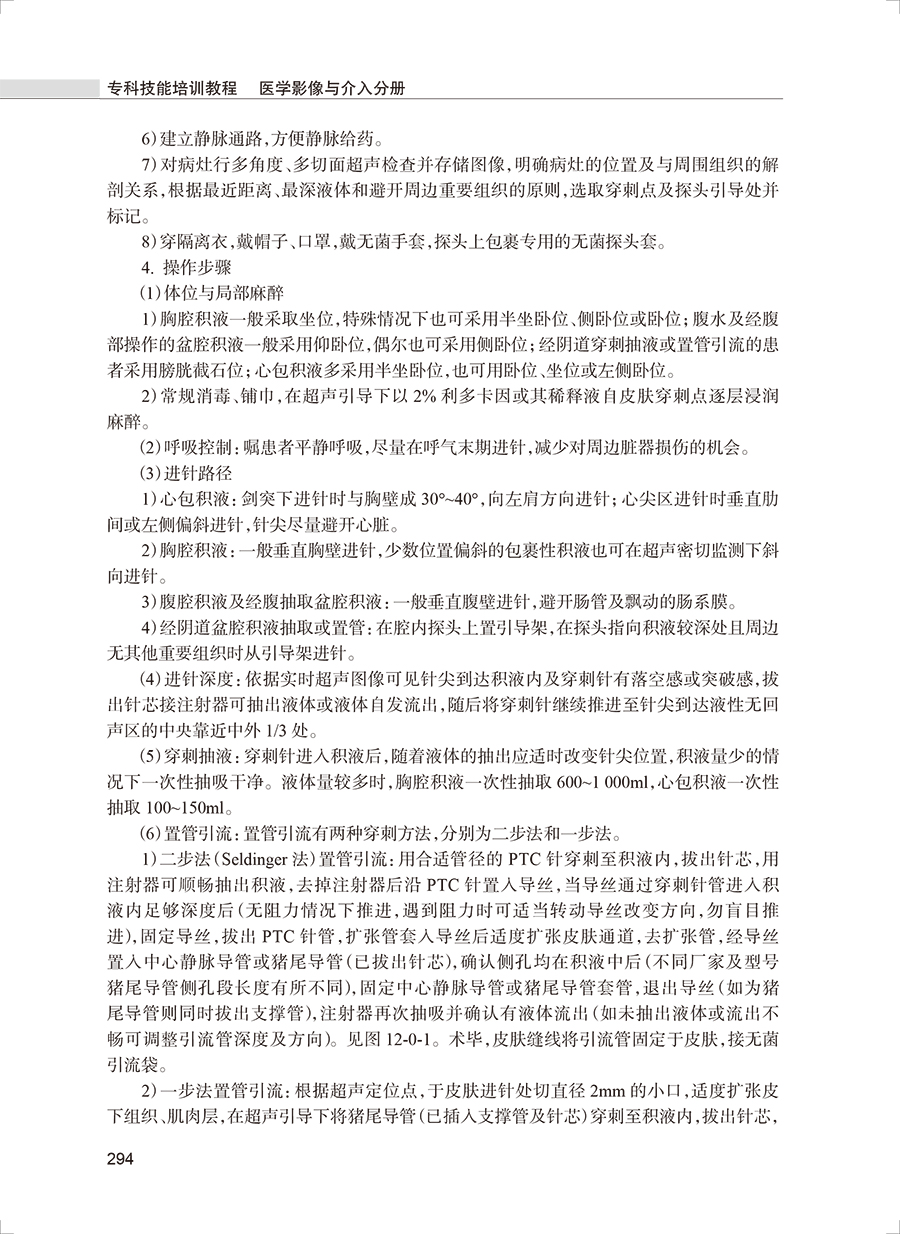 专科技能培训教程　医学影像与介入分册

6）建立静脉通路，方便静脉给药。

7）对病灶行多角度、多切面超声检查并存储图像，明确病灶的位置及与周围组织的解剖关系，根据最近距离、最深液体和避开周边重要组织的原则，选取穿刺点及探头引导处并标记。

8）穿隔离衣，戴帽子、口罩，戴无菌手套，探头上包裹专用的无菌探头套。

4. 操作步骤

（1）体位与局部麻醉

1）胸腔积液一般采取坐位，特殊情况下也可采用半坐卧位、侧卧位或卧位；腹水及经腹部操作的盆腔积液一般采用仰卧位，偶尔也可采用侧卧位；经阴道穿刺抽液或置管引流的患者采用膀胱截石位；心包积液多采用半坐卧位，也可用卧位、坐位或左侧卧位。

2）常规消毒、铺巾，在超声引导下以 2% 利多卡因或其稀释液自皮肤穿刺点逐层浸润麻醉。

（2）呼吸控制：嘱患者平静呼吸，尽量在呼气末期进针，减少对周边脏器损伤的机会。

（3）进针路径

1）心包积液：剑突下进针时与胸壁成 30°~40°，向左肩方向进针；心尖区进针时垂直肋间或左侧偏斜进针，针尖尽量避开心脏。

2）胸腔积液：一般垂直胸壁进针，少数位置偏斜的包裹性积液也可在超声密切监测下斜向进针。

3）腹腔积液及经腹抽取盆腔积液：一般垂直腹壁进针，避开肠管及飘动的肠系膜。

4）经阴道盆腔积液抽取或置管：在腔内探头上置引导架，在探头指向积液较深处且周边无其他重要组织时从引导架进针。

（4）进针深度：依据实时超声图像可见针尖到达积液内及穿刺针有落空感或突破感，拔出针芯接注射器可抽出液体或液体自发流出，随后将穿刺针继续推进至针尖到达液性无回声区的中央靠近中外 1/3 处。

（5）穿刺抽液：穿刺针进入积液后，随着液体的抽出应适时改变针尖位置，积液量少的情况下一次性抽吸干净。液体量较多时，胸腔积液一次性抽取 600~1 000ml，心包积液一次性抽取 100~150ml。

（6）置管引流：置管引流有两种穿刺方法，分别为二步法和一步法。

1）二步法（Seldinger 法）置管引流：用合适管径的 PTC 针穿刺至积液内，拔出针芯，用注射器可顺畅抽出积液，去掉注射器后沿 PTC 针置入导丝，当导丝通过穿刺针管进入积液内足够深度后（无阻力情况下推进，遇到阻力时可适当转动导丝改变方向，勿盲目推进），固定导丝，拔出 PTC 针管，扩张管套入导丝后适度扩张皮肤通道，去扩张管，经导丝置入中心静脉导管或猪尾导管（已拔出针芯），确认侧孔均在积液中后（不同厂家及型号猪尾导管侧孔段长度有所不同），固定中心静脉导管或猪尾导管套管，退出导丝（如为猪尾导管则同时拔出支撑管），注射器再次抽吸并确认有液体流出（如未抽出液体或流出不畅可调整引流管深度及方向）。见图 12-0-1。术毕，皮肤缝线将引流管固定于皮肤，接无菌引流袋。

2）一步法置管引流：根据超声定位点，于皮肤进针处切直径 2mm 的小口，适度扩张皮下组织、肌肉层，在超声引导下将猪尾导管（已插入支撑管及针芯）穿刺至积液内，拔出针芯，

294